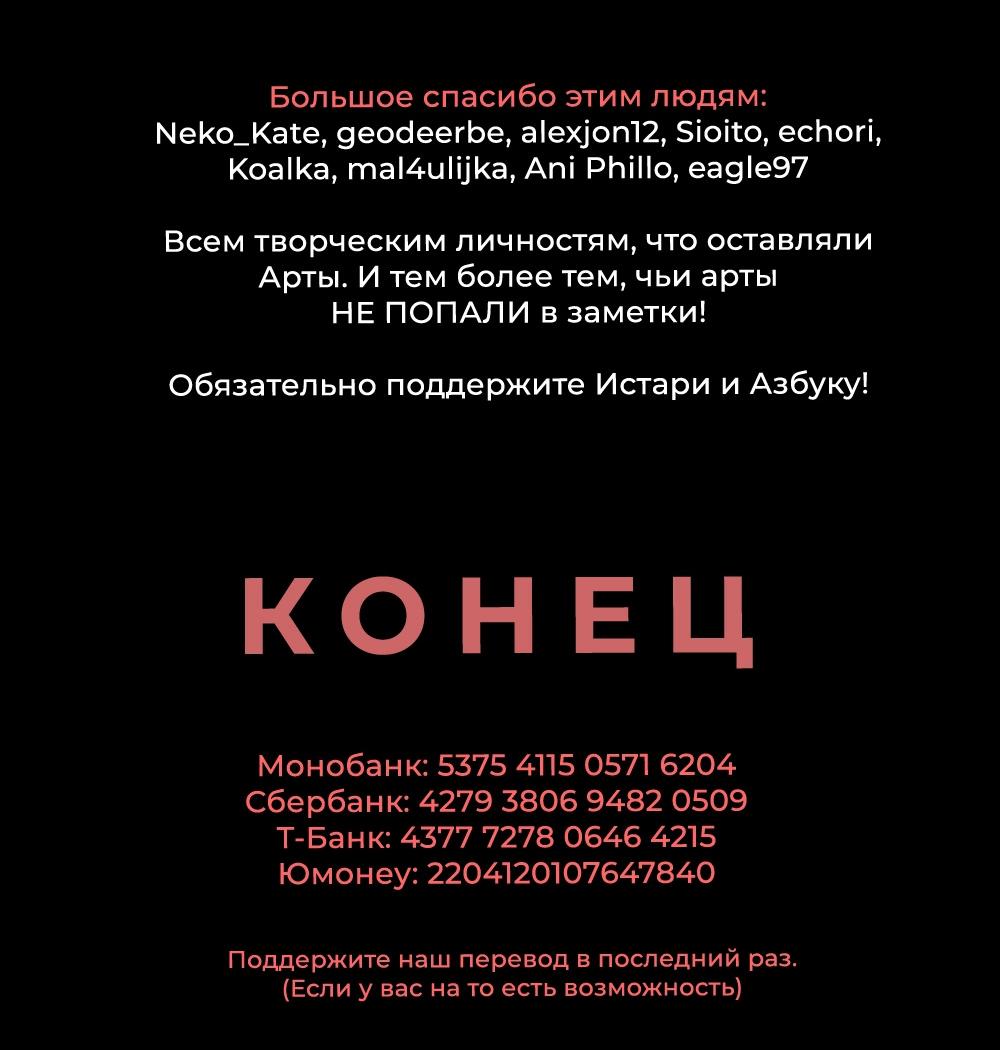 Большое спасибо этим людям:
Neko_Kate, geodeerbe, alexjon12, Sioito, echori, Koalka, mal4ulijka, Ani Phillo, eagle97

Всем творческим личностям, что оставляли Арты. И тем более тем, чьи арты НЕ ПОПАЛИ в заметки!

Обязательно поддержите Истари и Азбуку!

КОНЕЦ

Монобанк: 5375 4115 0571 6204
Сбербанк: 4279 3806 9482 0509
Т-Банк: 4377 7278 0646 4215
Юмонеу: 2204120107647840

Поддержите наш перевод в последний раз.
(Если у вас на то есть возможность)